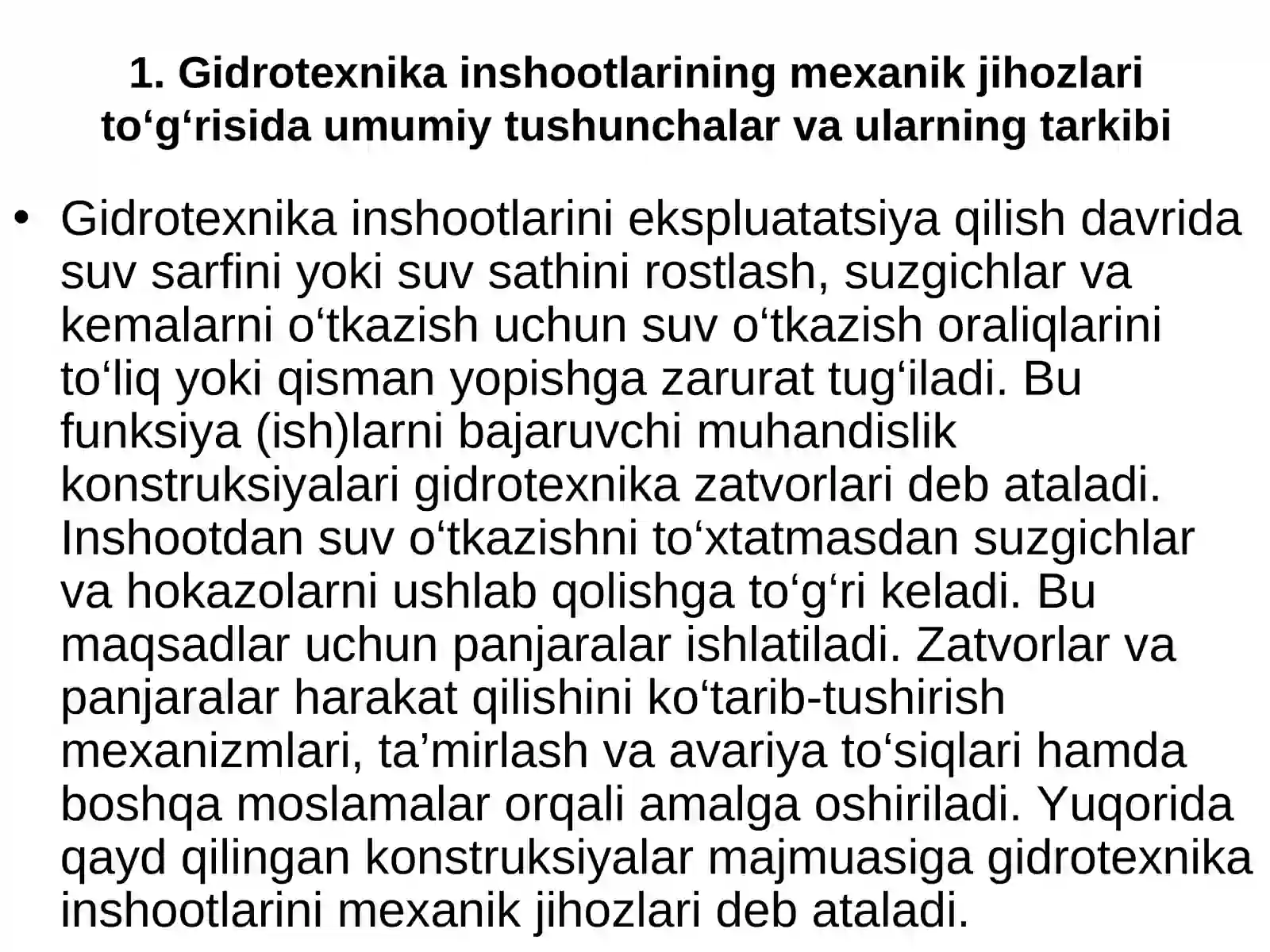 1. Gidrotexnika inshootlarining mexanik jihozlari to‘g‘risida umumiy tushunchalar va ularning tarkibi

• Gidrotexnika inshootlarini ekspluatatsiya qilish davrida suv sarfini yoki suv sathini rostlash, suzgichlar va kemalarni o‘tkazish uchun suv o‘tkazish oraliqlarini to‘liq yoki qisman yopishga zarurat tug‘iladi. Bu funksiya (ish)larni bajaruvchi muhandislik konstruksiyalari gidrotexnika zatvorlari deb ataladi. Inshootdan suv o‘tkazishni to‘xtatmasdan suzgichlar va hokazolarni ushlab qolishga to‘g‘ri keladi. Bu maqsadlar uchun panjaralar ishlatiladi. Zatvorlar va panjaralar harakat qilishini ko‘tarib-tushirish mexanizmlari, ta’mirlash va avariya to‘siqlari hamda boshqa moslamalar orqali amalga oshiriladi. Yuqorida qayd qilingan konstruksiyalar majmuasiga gidrotexnika inshootlarini mexanik jihozlari deb ataladi.